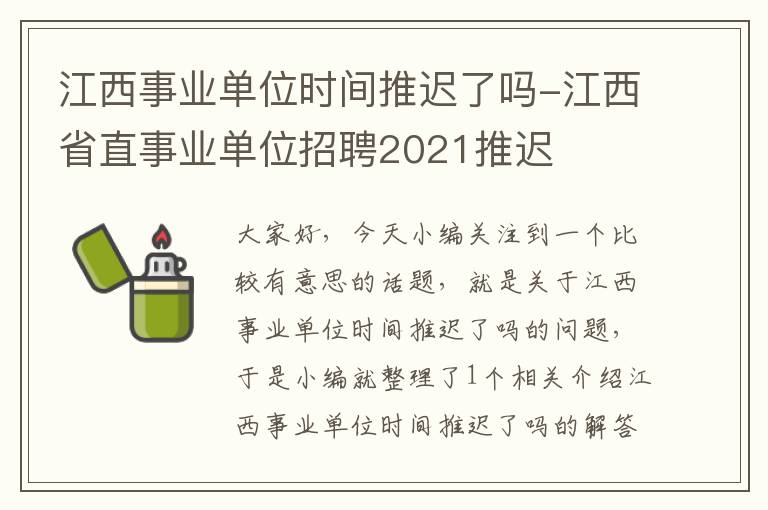 江西事业单位时间推迟了吗-江西省直事业单位招聘2021推迟

大家好，今天小编关注到一个比较有意思的话题，就是关于江西事业单位时间推迟了吗的问题，于是小编就整理了1个相关介绍江西事业单位时间推迟了吗的解答